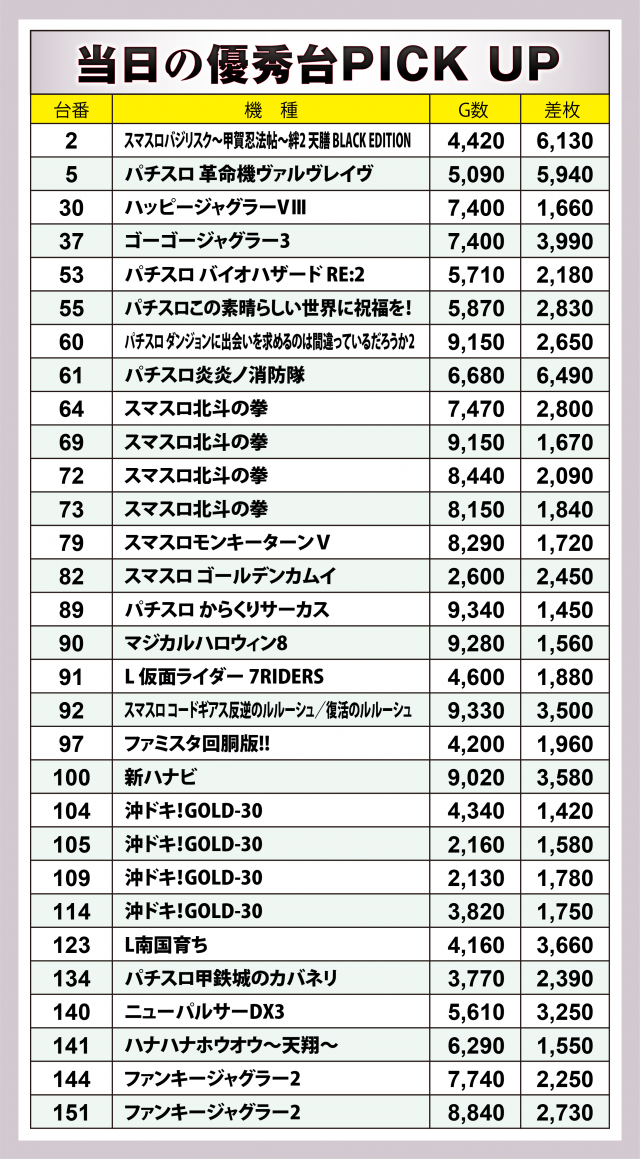 当日の優秀台PICK UP

| 台番 | 機　種 | G数 | 差枚 |
|---|---|---|---|
| 2 | スマスロバジリスク～甲賀忍法帖～絆2 天膳 BLACK EDITION | 4,420 | 6,130 |
| 5 | パチスロ 革命機ヴァルヴレイヴ | 5,090 | 5,940 |
| 30 | ハッピージャグラーVIII | 7,400 | 1,660 |
| 37 | ゴーゴージャグラー3 | 7,400 | 3,990 |
| 53 | パチスロ バイオハザード RE:2 | 5,710 | 2,180 |
| 55 | パチスロこの素晴らしい世界に祝福を! | 5,870 | 2,830 |
| 60 | パチスロ ダンジョンに出会いを求めるのは間違っているだろうか2 | 9,150 | 2,650 |
| 61 | パチスロ炎炎ノ消防隊 | 6,680 | 6,490 |
| 64 | スマスロ北斗の拳 | 7,470 | 2,800 |
| 69 | スマスロ北斗の拳 | 9,150 | 1,670 |
| 72 | スマスロ北斗の拳 | 8,440 | 2,090 |
| 73 | スマスロ北斗の拳 | 8,150 | 1,840 |
| 79 | スマスロモンキーターンV | 8,290 | 1,720 |
| 82 | スマスロ ゴールデンカムイ | 2,600 | 2,450 |
| 89 | パチスロ からくりサーカス | 9,340 | 1,450 |
| 90 | マジカルハロウィン8 | 9,280 | 1,560 |
| 91 | L 仮面ライダー 7RIDERS | 4,600 | 1,880 |
| 92 | スマスロ コードギアス反逆のルルーシュ／復活のルルーシュ | 9,330 | 3,500 |
| 97 | ファミスタ回胴版!! | 4,200 | 1,960 |
| 100 | 新ハナビ | 9,020 | 3,580 |
| 104 | 沖ドキ!GOLD-30 | 4,340 | 1,420 |
| 105 | 沖ドキ!GOLD-30 | 2,160 | 1,580 |
| 109 | 沖ドキ!GOLD-30 | 2,130 | 1,780 |
| 114 | 沖ドキ!GOLD-30 | 3,820 | 1,750 |
| 123 | L南国育ち | 4,160 | 3,660 |
| 134 | パチスロ甲鉄城のカバネリ | 3,770 | 2,390 |
| 140 | ニューパルサーDX3 | 5,610 | 3,250 |
| 141 | ハナハナホウオウ～天翔～ | 6,290 | 1,550 |
| 144 | ファンキージャグラー2 | 7,740 | 2,250 |
| 151 | ファンキージャグラー2 | 8,840 | 2,730 |